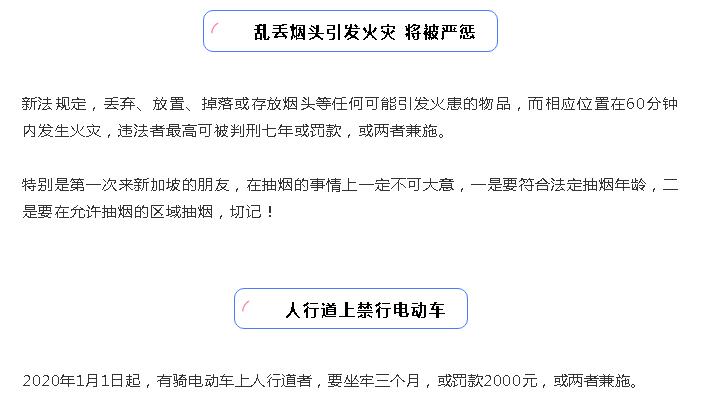 乱丢烟头引发火灾 将被严惩

新法规定，丢弃、放置、掉落或存放烟头等任何可能引发火患的物品，而相应位置在60分钟内发生火灾，违法者最高可被判刑七年或罚款，或两者兼施。

特别是第一次来新加坡的朋友，在抽烟的事情上一定不可大意，一是要符合法定抽烟年龄，二是要在允许抽烟的区域抽烟，切记！

人行道上禁行电动车

2020年1月1日起，有骑电动车上人行道者，要坐牢三个月，或罚款2000元，或两者兼施。